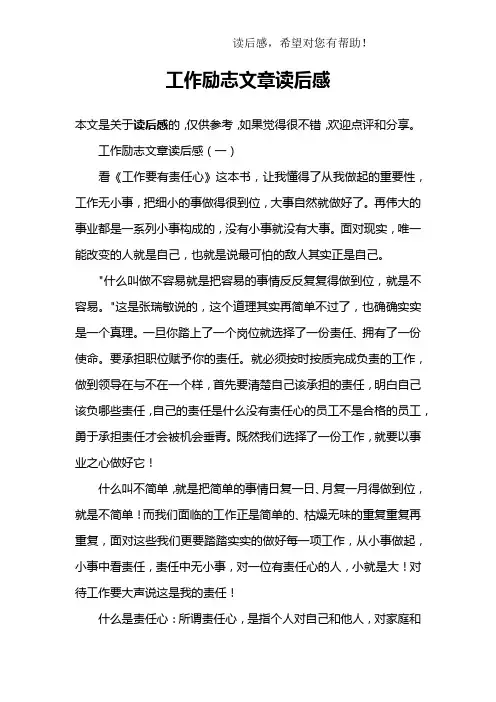 读后感，希望对您有帮助！

工作励志文章读后感

本文是关于读后感的，仅供参考，如果觉得很不错，欢迎点评和分享。

工作励志文章读后感（一）

看《工作要有责任心》这本书，让我懂得了从我做起的重要性，工作无小事，把细小的事做得很到位，大事自然就做好了。再伟大的事业都是一系列小事构成的，没有小事就没有大事。面对现实，唯一能改变的人就是自己，也就是说最可怕的敌人其实正是自己。

"什么叫做不容易就是把容易的事情反反复复得做到位，就是不容易。"这是张瑞敏说的，这个道理其实再简单不过了，也确确实实是一个真理。一旦你踏上了一个岗位就选择了一份责任、拥有了一份使命。要承担职位赋予你的责任。就必须按时按质完成负责的工作，做到领导在与不在一个样，首先要清楚自己该承担的责任，明白自己该负哪些责任，自己的责任是什么没有责任心的员工不是合格的员工，勇于承担责任才会被机会垂青。既然我们选择了一份工作，就要以事业之心做好它！

什么叫不简单，就是把简单的事情日复一日、月复一月得做到位，就是不简单！而我们面临的工作正是简单的、枯燥无味的重复重复再重复，面对这些我们更要踏踏实实的做好每一项工作，从小事做起，小事中看责任，责任中无小事，对一位有责任心的人，小就是大！对待工作要大声说这是我的责任！

什么是责任心：所谓责任心，是指个人对自己和他人，对家庭和